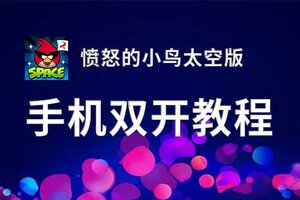 SPACE

愤怒的小鸟太空版

手机双开教程